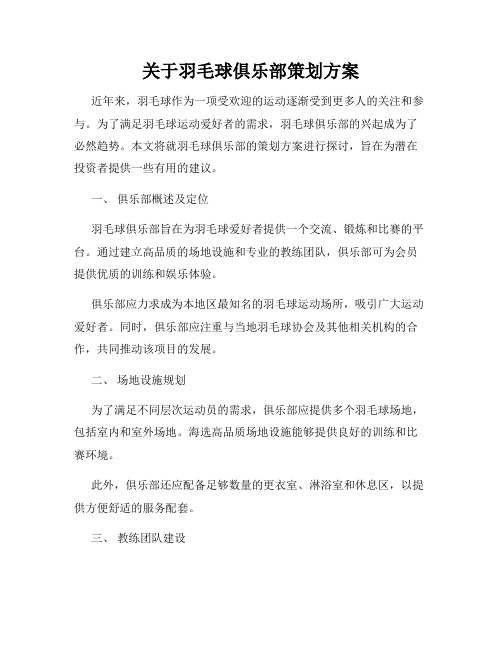 关于羽毛球俱乐部策划方案

近年来，羽毛球作为一项受欢迎的运动逐渐受到更多人的关注和参与。为了满足羽毛球运动爱好者的需求，羽毛球俱乐部的兴起成为了必然趋势。本文将就羽毛球俱乐部的策划方案进行探讨，旨在为潜在投资者提供一些有用的建议。

一、 俱乐部概述及定位

羽毛球俱乐部旨在为羽毛球爱好者提供一个交流、锻炼和比赛的平台。通过建立高品质的场地设施和专业的教练团队，俱乐部可为会员提供优质的训练和娱乐体验。

俱乐部应力求成为本地区最知名的羽毛球运动场所，吸引广大运动爱好者。同时，俱乐部应注重与当地羽毛球协会及其他相关机构的合作，共同推动该项目的发展。

二、 场地设施规划

为了满足不同层次运动员的需求，俱乐部应提供多个羽毛球场地，包括室内和室外场地。海选高品质场地设施能够提供良好的训练和比赛环境。

此外，俱乐部还应配备足够数量的更衣室、淋浴室和休息区，以提供方便舒适的服务配套。

三、 教练团队建设